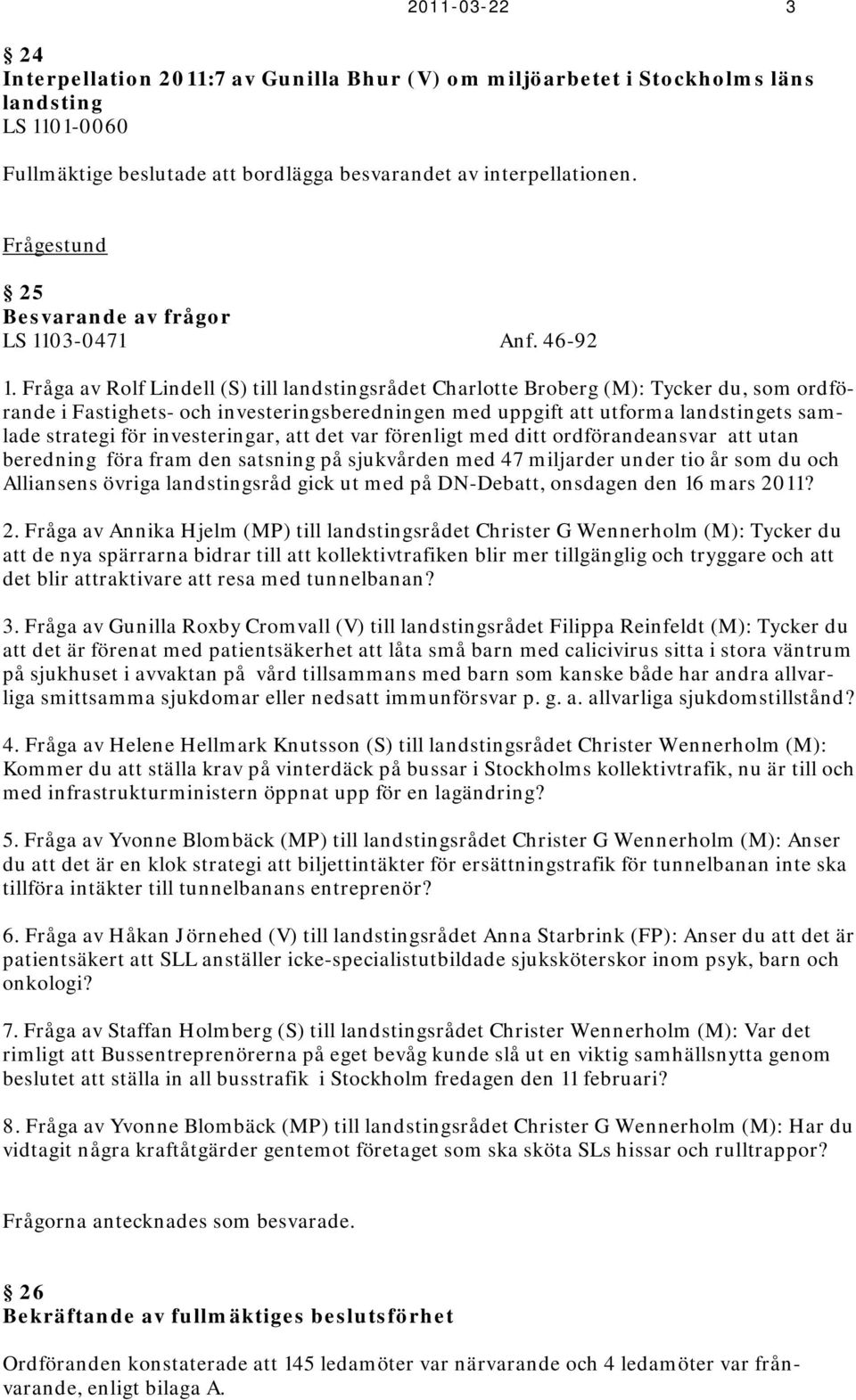 2011-03-22 3

§ 24
Interpellation 2011:7 av Gunilla Bhur (V) om miljöarbetet i Stockholms läns landsting
LS 1101-0060

Fullmäktige beslutade att bordlägga besvarandet av interpellationen.

Frågestund

§ 25
Besvarande av frågor
LS 1103-0471 Anf. 46-92

1. Fråga av Rolf Lindell (S) till landstingsrådet Charlotte Broberg (M): Tycker du, som ordförande i Fastighets- och investeringsberedningen med uppgift att utforma landstingets samlade strategi för investeringar, att det var förenligt med ditt ordförandeansvar att utan beredning föra fram den satsning på sjukvården med 47 miljarder under tio år som du och Alliansens övriga landstingsråd gick ut med på DN-Debatt, onsdagen den 16 mars 2011?

2. Fråga av Annika Hjelm (MP) till landstingsrådet Christer G Wennerholm (M): Tycker du att de nya spärrarna bidrar till att kollektivtrafiken blir mer tillgänglig och tryggare och att det blir attraktivare att resa med tunnelbanan?

3. Fråga av Gunilla Roxby Cromvall (V) till landstingsrådet Filippa Reinfeldt (M): Tycker du att det är förenat med patientsäkerhet att låta små barn med calicivirus sitta i stora väntrum på sjukhuset i avvaktan på vård tillsammans med barn som kanske både har andra allvarliga smittsamma sjukdomar eller nedsatt immunförsvar p. g. a. allvarliga sjukdomstillstånd?

4. Fråga av Helene Hellmark Knutsson (S) till landstingsrådet Christer Wennerholm (M): Kommer du att ställa krav på vinterdäck på bussar i Stockholms kollektivtrafik, nu är till och med infrastrukturministern öppnat upp för en lagändring?

5. Fråga av Yvonne Blombäck (MP) till landstingsrådet Christer G Wennerholm (M): Anser du att det är en klok strategi att biljettintäkter för ersättningstrafik för tunnelbanan inte ska tillföra intäkter till tunnelbanans entreprenör?

6. Fråga av Håkan Jörnehed (V) till landstingsrådet Anna Starbrink (FP): Anser du att det är patientsäkert att SLL anställer icke-specialistutbildade sjuksköterskor inom psyk, barn och onkologi?

7. Fråga av Staffan Holmberg (S) till landstingsrådet Christer Wennerholm (M): Var det rimligt att Bussentreprenörerna på eget bevåg kunde slå ut en viktig samhällsnytta genom beslutet att ställa in all busstrafik i Stockholm fredagen den 11 februari?

8. Fråga av Yvonne Blombäck (MP) till landstingsrådet Christer G Wennerholm (M): Har du vidtagit några kraftåtgärder gentemot företaget som ska sköta SLs hissar och rulltrappor?

Frågorna antecknades som besvarade.

§ 26
Bekräftande av fullmäktiges beslutsförhet

Ordföranden konstaterade att 145 ledamöter var närvarande och 4 ledamöter var frånvarande, enligt bilaga A.